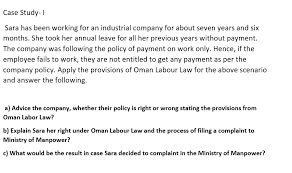 Case Study- I

Sara has been working for an industrial company for about seven years and six months. She took her annual leave for all her previous years without payment. The company was following the policy of payment on work only. Hence, if the employee fails to work, they are not entitled to get any payment as per the company policy. Apply the provisions of Oman Labour Law for the above scenario and answer the following.

a) Advice the company, whether their policy is right or wrong stating the provisions from Oman Labor Law?

b) Explain Sara her right under Oman Labour Law and the process of filing a complaint to Ministry of Manpower?

c) What would be the result in case Sara decided to complaint in the Ministry of Manpower?